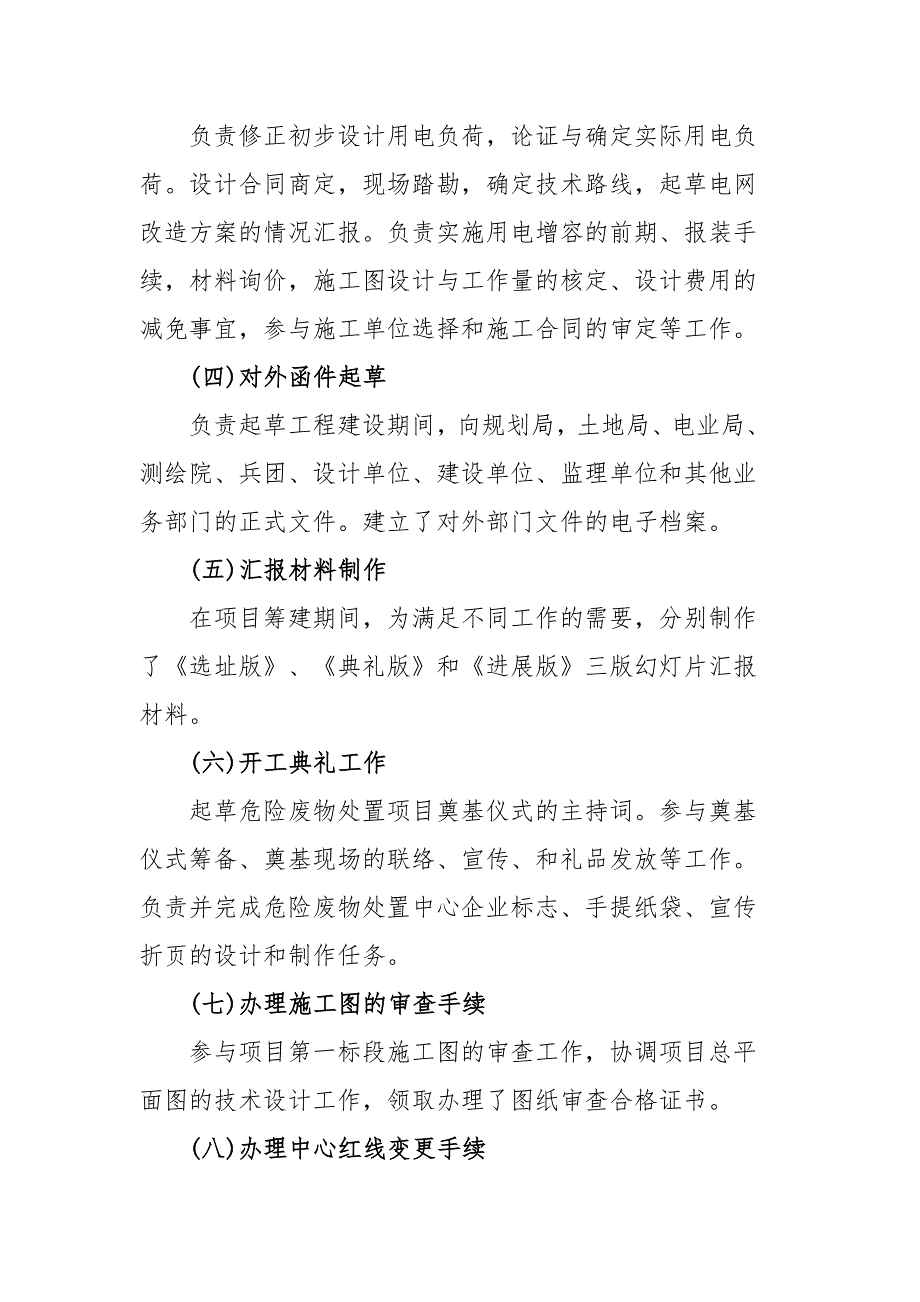 负责修正初步设计用电负荷，论证与确定实际用电负荷。设计合同商定，现场踏勘，确定技术路线，起草电网改造方案的情况汇报。负责实施用电增容的前期、报装手续，材料询价，施工图设计与工作量的核定、设计费用的减免事宜，参与施工单位选择和施工合同的审定等工作。

(四)对外函件起草

负责起草工程建设期间，向规划局，土地局、电业局、测绘院、兵团、设计单位、建设单位、监理单位和其他业务部门的正式文件。建立了对外部门文件的电子档案。

(五)汇报材料制作

在项目筹建期间，为满足不同工作的需要，分别制作了《选址版》、《典礼版》和《进展版》三版幻灯片汇报材料。

(六)开工典礼工作

起草危险废物处置项目奠基仪式的主持词。参与奠基仪式筹备、奠基现场的联络、宣传、和礼品发放等工作。负责并完成危险废物处置中心企业标志、手提纸袋、宣传折页的设计和制作任务。

(七)办理施工图的审查手续

参与项目第一标段施工图的审查工作，协调项目总平面图的技术设计工作，领取办理了图纸审查合格证书。

(八)办理中心红线变更手续